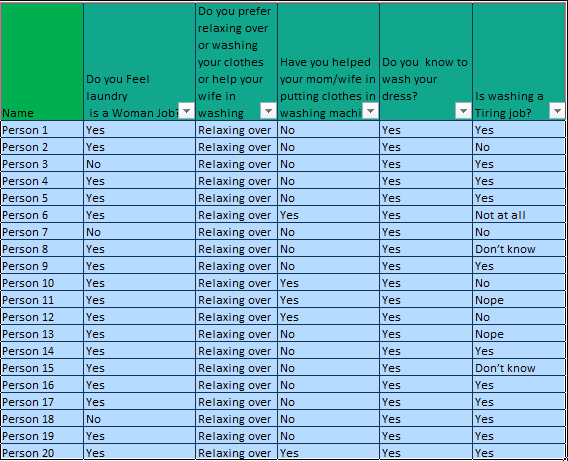 | Name | Do you Feel laundry is a Woman Job? | Do you prefer relaxing over or washing your clothes or help your wife in washing | Have you helped your mom/wife in putting clothes in washing machi | Do you know to wash your dress? | Is washing a Tiring job? |
|---|---|---|---|---|---|
| Person 1 | Yes | Relaxing over | No | Yes | Yes |
| Person 2 | Yes | Relaxing over | No | Yes | No |
| Person 3 | No | Relaxing over | No | Yes | Yes |
| Person 4 | Yes | Relaxing over | No | Yes | Yes |
| Person 5 | Yes | Relaxing over | No | Yes | Yes |
| Person 6 | Yes | Relaxing over | Yes | Yes | Not at all |
| Person 7 | No | Relaxing over | No | Yes | No |
| Person 8 | Yes | Relaxing over | No | Yes | Don't know |
| Person 9 | Yes | Relaxing over | No | Yes | Yes |
| Person 10 | Yes | Relaxing over | Yes | Yes | No |
| Person 11 | Yes | Relaxing over | Yes | Yes | Nope |
| Person 12 | Yes | Relaxing over | Yes | Yes | No |
| Person 13 | Yes | Relaxing over | No | Yes | Nope |
| Person 14 | Yes | Relaxing over | No | Yes | Yes |
| Person 15 | Yes | Relaxing over | No | Yes | Don't know |
| Person 16 | Yes | Relaxing over | No | Yes | Yes |
| Person 17 | Yes | Relaxing over | No | Yes | Yes |
| Person 18 | No | Relaxing over | No | Yes | Yes |
| Person 19 | Yes | Relaxing over | No | Yes | Yes |
| Person 20 | Yes | Relaxing over | Yes | Yes | Yes |